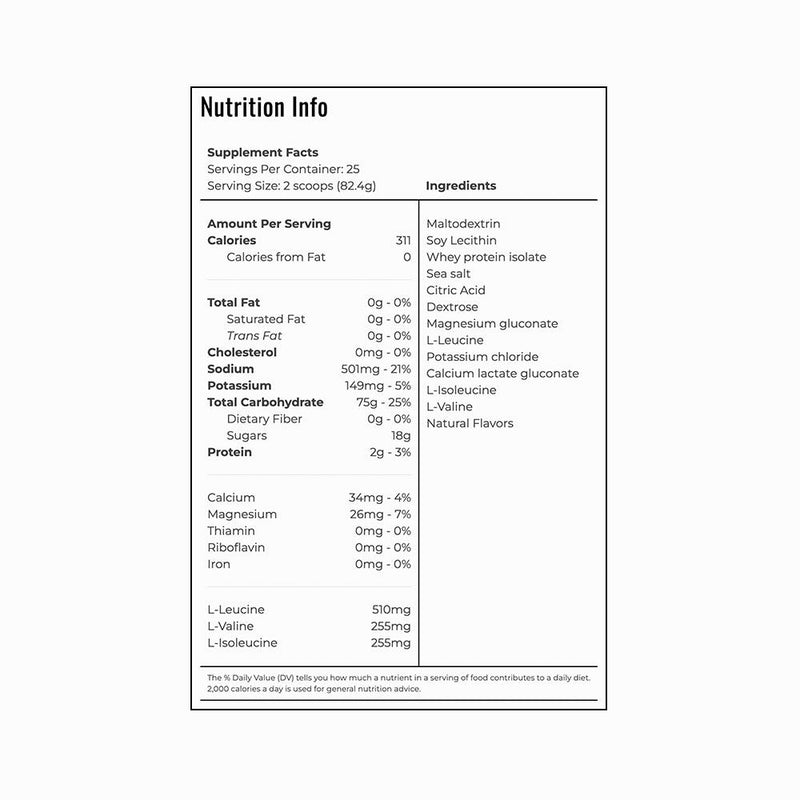 Nutrition Info

Supplement Facts
Servings Per Container: 25
Serving Size: 2 scoops (82.4g)

Amount Per Serving
Calories 311
Calories from Fat 0

Total Fat 0g - 0%
Saturated Fat 0g - 0%
Trans Fat 0g - 0%
Cholesterol 0mg - 0%
Sodium 501mg - 21%
Potassium 149mg - 5%
Total Carbohydrate 75g - 25%
Dietary Fiber 0g - 0%
Sugars 18g
Protein 2g - 3%

Calcium 34mg - 4%
Magnesium 26mg - 7%
Thiamin 0mg - 0%
Riboflavin 0mg - 0%
Iron 0mg - 0%

L-Leucine 510mg
L-Valine 255mg
L-Isoleucine 255mg

Ingredients

Maltodextrin
Soy Lecithin
Whey protein isolate
Sea salt
Citric Acid
Dextrose
Magnesium gluconate
L-Leucine
Potassium chloride
Calcium lactate gluconate
L-Isoleucine
L-Valine
Natural Flavors

The % Daily Value (DV) tells you how much a nutrient in a serving of food contributes to a daily diet. 2,000 calories a day is used for general nutrition advice.